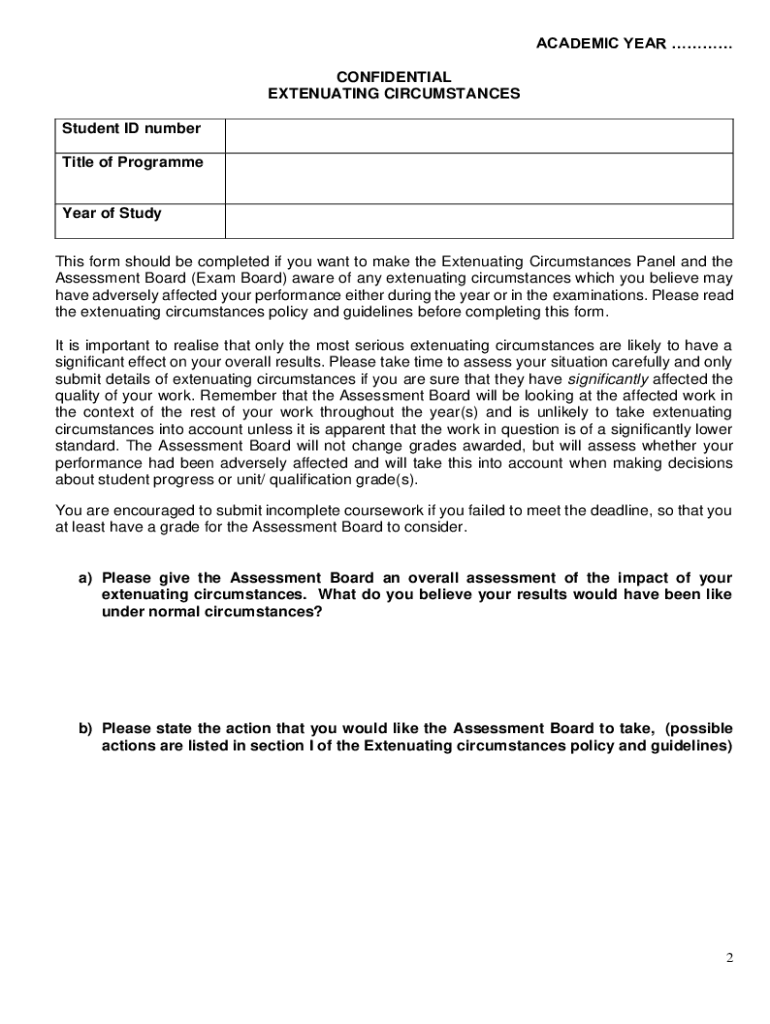 ACADEMIC YEAR …………

CONFIDENTIAL
EXTENUATING CIRCUMSTANCES

| Student ID number | |
|---|---|
| Title of Programme | |
| Year of Study | |

This form should be completed if you want to make the Extenuating Circumstances Panel and the Assessment Board (Exam Board) aware of any extenuating circumstances which you believe may have adversely affected your performance either during the year or in the examinations. Please read the extenuating circumstances policy and guidelines before completing this form.

It is important to realise that only the most serious extenuating circumstances are likely to have a significant effect on your overall results. Please take time to assess your situation carefully and only submit details of extenuating circumstances if you are sure that they have significantly affected the quality of your work. Remember that the Assessment Board will be looking at the affected work in the context of the rest of your work throughout the year(s) and is unlikely to take extenuating circumstances into account unless it is apparent that the work in question is of a significantly lower standard. The Assessment Board will not change grades awarded, but will assess whether your performance had been adversely affected and will take this into account when making decisions about student progress or unit/ qualification grade(s).

You are encouraged to submit incomplete coursework if you failed to meet the deadline, so that you at least have a grade for the Assessment Board to consider.

a) Please give the Assessment Board an overall assessment of the impact of your extenuating circumstances. What do you believe your results would have been like under normal circumstances?

b) Please state the action that you would like the Assessment Board to take, (possible actions are listed in section I of the Extenuating circumstances policy and guidelines)

2